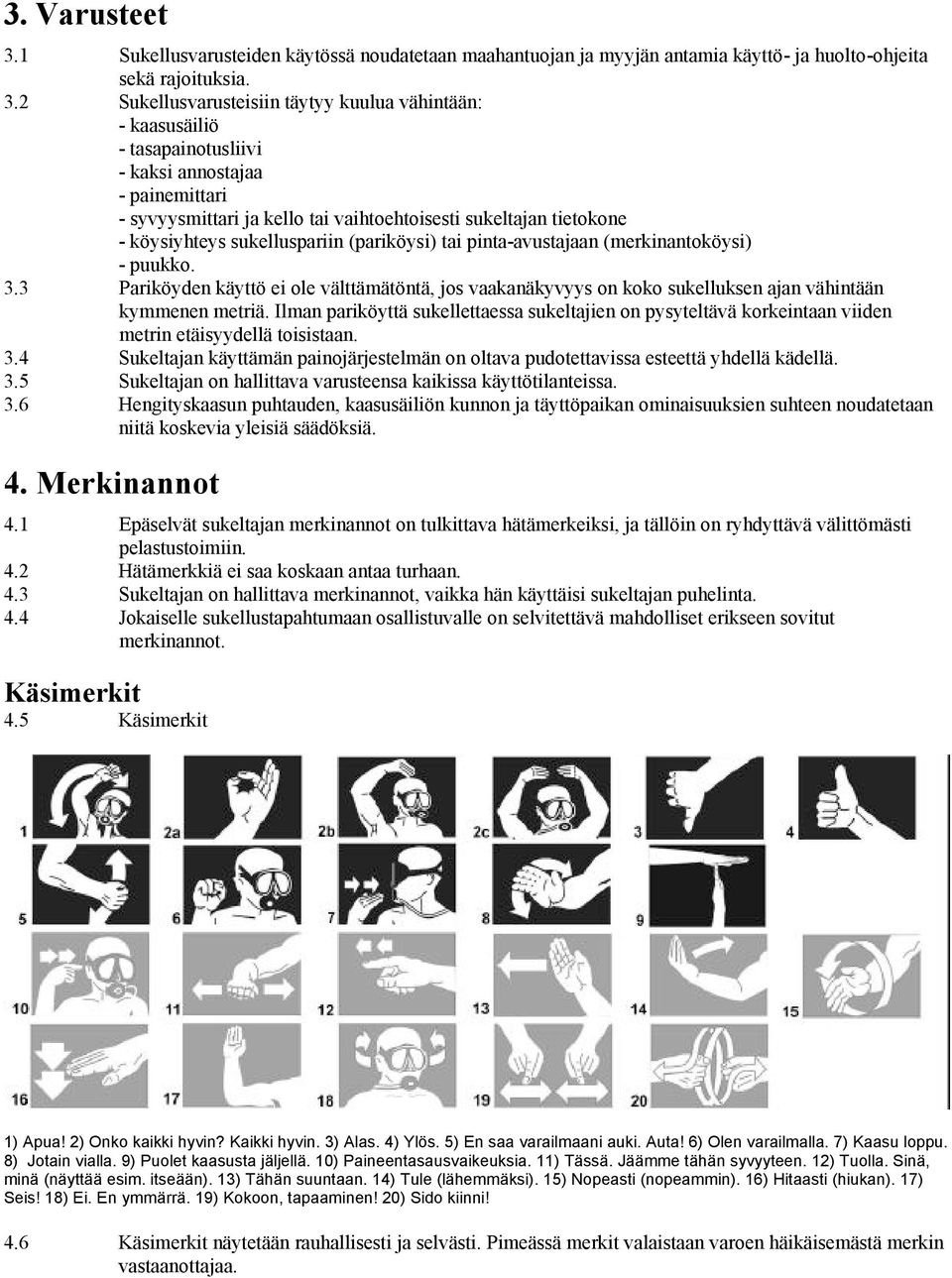 3. Varusteet

3.1 Sukellusvarusteiden käytössä noudatetaan maahantuojan ja myyjän antamia käyttö- ja huolto-ohjeita sekä rajoituksia.

3.2 Sukellusvarusteisiin täytyy kuulua vähintään:
- kaasusäiliö
- tasapainotusliivi
- kaksi annostajaa
- painemittari
- syvyysmittari ja kello tai vaihtoehtoisesti sukeltajan tietokone
- köysiyhteys sukelluspariin (pariköysi) tai pinta-avustajaan (merkinantoköysi)
- puukko.

3.3 Pariköyden käyttö ei ole välttämätöntä, jos vaakanäkyvyys on koko sukelluksen ajan vähintään kymmenen metriä. Ilman pariköyttä sukellettaessa sukeltajien on pysyteltävä korkeintaan viiden metrin etäisyydellä toisistaan.

3.4 Sukeltajan käyttämän painojärjestelmän on oltava pudotettavissa esteettä yhdellä kädellä.

3.5 Sukeltajan on hallittava varusteensa kaikissa käyttötilanteissa.

3.6 Hengityskaasun puhtauden, kaasusäiliön kunnon ja täyttöpaikan ominaisuuksien suhteen noudatetaan niitä koskevia yleisiä säädöksiä.

4. Merkinannot

4.1 Epäselvät sukeltajan merkinannot on tulkittava hätämerkeiksi, ja tällöin on ryhdyttävä välittömästi pelastustoimiin.

4.2 Hätämerkkiä ei saa koskaan antaa turhaan.

4.3 Sukeltajan on hallittava merkinannot, vaikka hän käyttäisi sukeltajan puhelinta.

4.4 Jokaiselle sukellustapahtumaan osallistuvalle on selvitettävä mahdolliset erikseen sovitut merkinannot.

Käsimerkit

4.5 Käsimerkit

1 2a 2b 2c 3 4
5 6 7 8 9
10 11 12 13 14 15
16 17 18 19 20

1) Apua! 2) Onko kaikki hyvin? Kaikki hyvin. 3) Alas. 4) Ylös. 5) En saa varailmaani auki. Auta! 6) Olen varailmalla. 7) Kaasu loppu. 8) Jotain vialla. 9) Puolet kaasusta jäljellä. 10) Paineentasausvaikeuksia. 11) Tässä. Jäämme tähän syvyyteen. 12) Tuolla. Sinä, minä (näyttää esim. itseään). 13) Tähän suuntaan. 14) Tule (lähemmäksi). 15) Nopeasti (nopeammin). 16) Hitaasti (hiukan). 17) Seis! 18) Ei. En ymmärrä. 19) Kokoon, tapaaminen! 20) Sido kiinni!

4.6 Käsimerkit näytetään rauhallisesti ja selvästi. Pimeässä merkit valaistaan varoen häikäisemästä merkin vastaanottajaa.